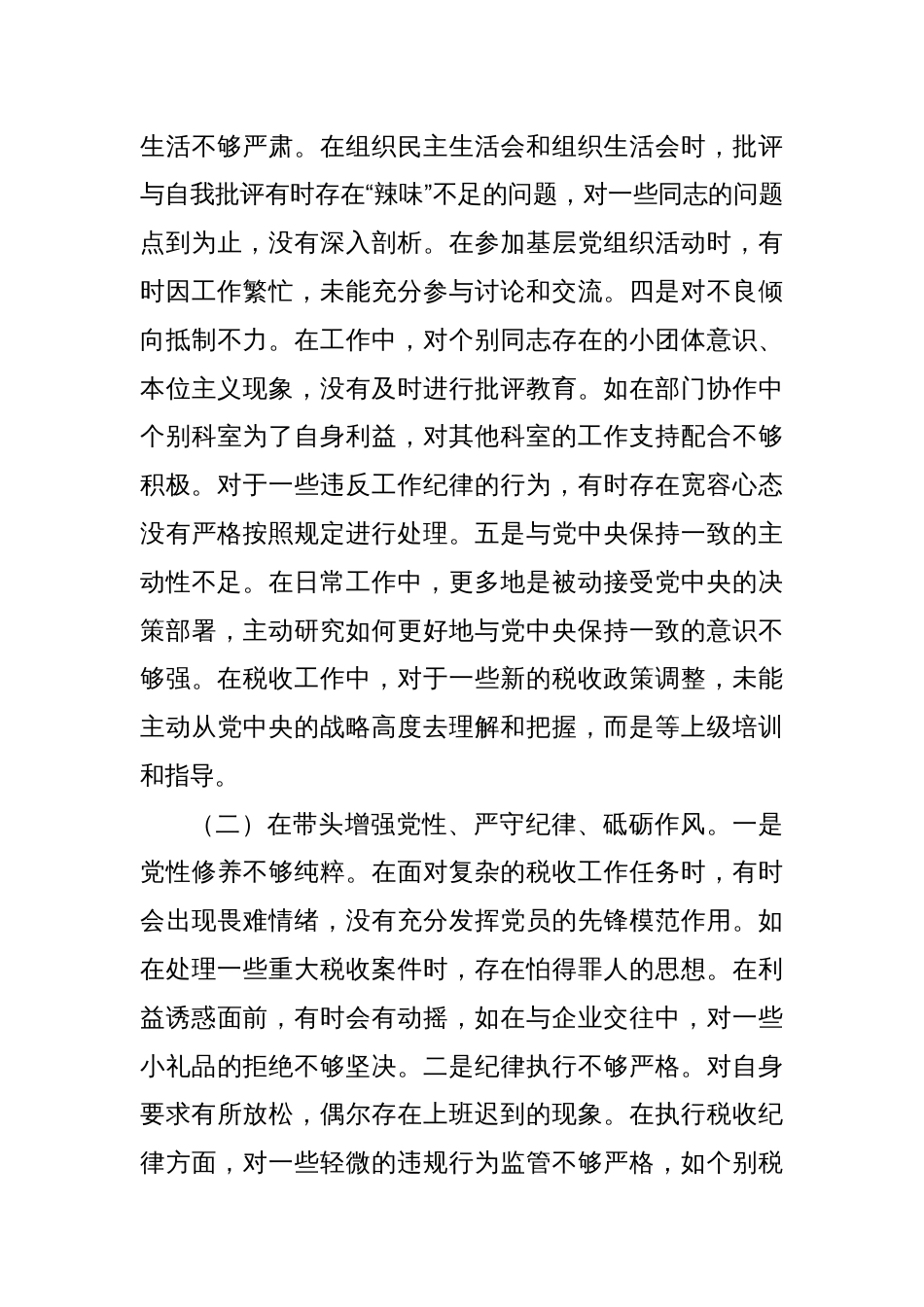 生活不够严肃。在组织民主生活会和组织生活会时，批评与自我批评有时存在“辣味”不足的问题，对一些同志的问题点到为止，没有深入剖析。在参加基层党组织活动时，有时因工作繁忙，未能充分参与讨论和交流。四是对不良倾向抵制不力。在工作中，对个别同志存在的小团体意识、本位主义现象，没有及时进行批评教育。如在部门协作中个别科室为了自身利益，对其他科室的工作支持配合不够积极。对于一些违反工作纪律的行为，有时存在宽容心态没有严格按照规定进行处理。五是与党中央保持一致的主动性不足。在日常工作中，更多地是被动接受党中央的决策部署，主动研究如何更好地与党中央保持一致的意识不够强。在税收工作中，对于一些新的税收政策调整，未能主动从党中央的战略高度去理解和把握，而是等上级培训和指导。

（二）在带头增强党性、严守纪律、砥砺作风。一是党性修养不够纯粹。在面对复杂的税收工作任务时，有时会出现畏难情绪，没有充分发挥党员的先锋模范作用。如在处理一些重大税收案件时，存在怕得罪人的思想。在利益诱惑面前，有时会有动摇，如在与企业交往中，对一些小礼品的拒绝不够坚决。二是纪律执行不够严格。对自身要求有所放松，偶尔存在上班迟到的现象。在执行税收纪律方面，对一些轻微的违规行为监管不够严格，如个别税